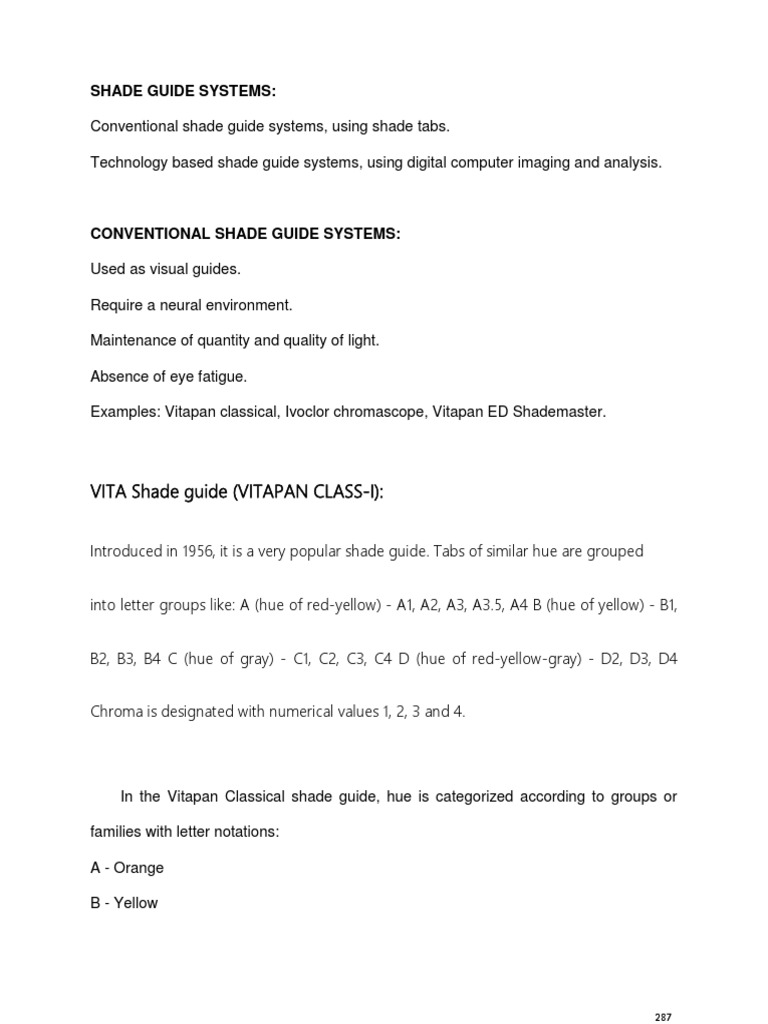 SHADE GUIDE SYSTEMS:

Conventional shade guide systems, using shade tabs.

Technology based shade guide systems, using digital computer imaging and analysis.

CONVENTIONAL SHADE GUIDE SYSTEMS:

Used as visual guides.

Require a neural environment.

Maintenance of quantity and quality of light.

Absence of eye fatigue.

Examples: Vitapan classical, Ivoclor chromascope, Vitapan ED Shademaster.

VITA Shade guide (VITAPAN CLASS-I):

Introduced in 1956, it is a very popular shade guide. Tabs of similar hue are grouped into letter groups like: A (hue of red-yellow) - A1, A2, A3, A3.5, A4 B (hue of yellow) - B1, B2, B3, B4 C (hue of gray) - C1, C2, C3, C4 D (hue of red-yellow-gray) - D2, D3, D4 Chroma is designated with numerical values 1, 2, 3 and 4.

In the Vitapan Classical shade guide, hue is categorized according to groups or families with letter notations:

A - Orange

B - Yellow

287